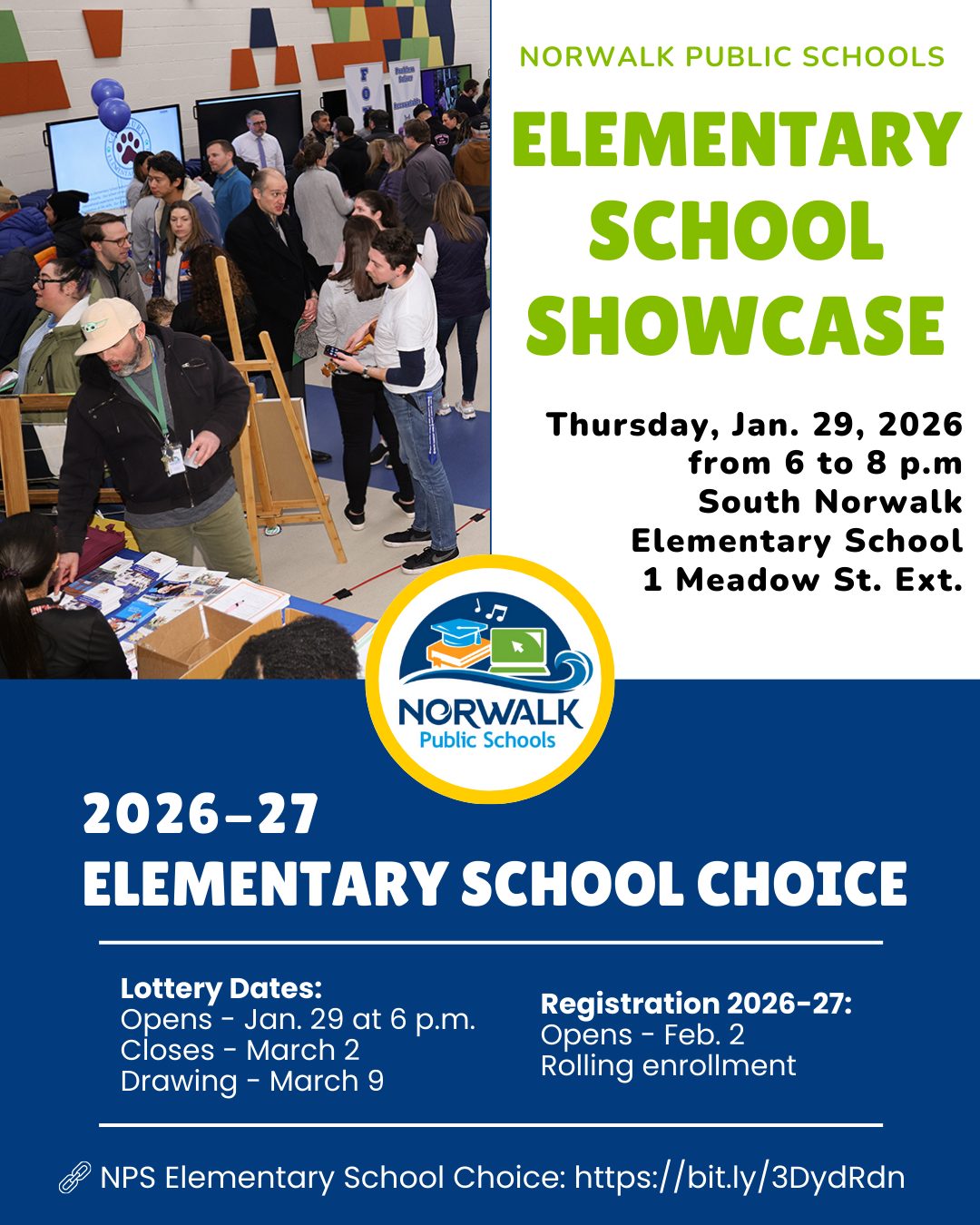 NORWALK PUBLIC SCHOOLS

ELEMENTARY SCHOOL SHOWCASE

Thursday, Jan. 29, 2026
from 6 to 8 p.m
South Norwalk
Elementary School
1 Meadow St. Ext.

NORWALK
Public Schools

2026-27
ELEMENTARY SCHOOL CHOICE

Lottery Dates:
Opens - Jan. 29 at 6 p.m.
Closes - March 2
Drawing - March 9

Registration 2026-27:
Opens - Feb. 2
Rolling enrollment

NPS Elementary School Choice: https://bit.ly/3DydRdn